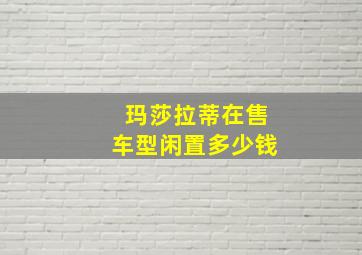 玛莎拉蒂在售
车型闲置多少钱